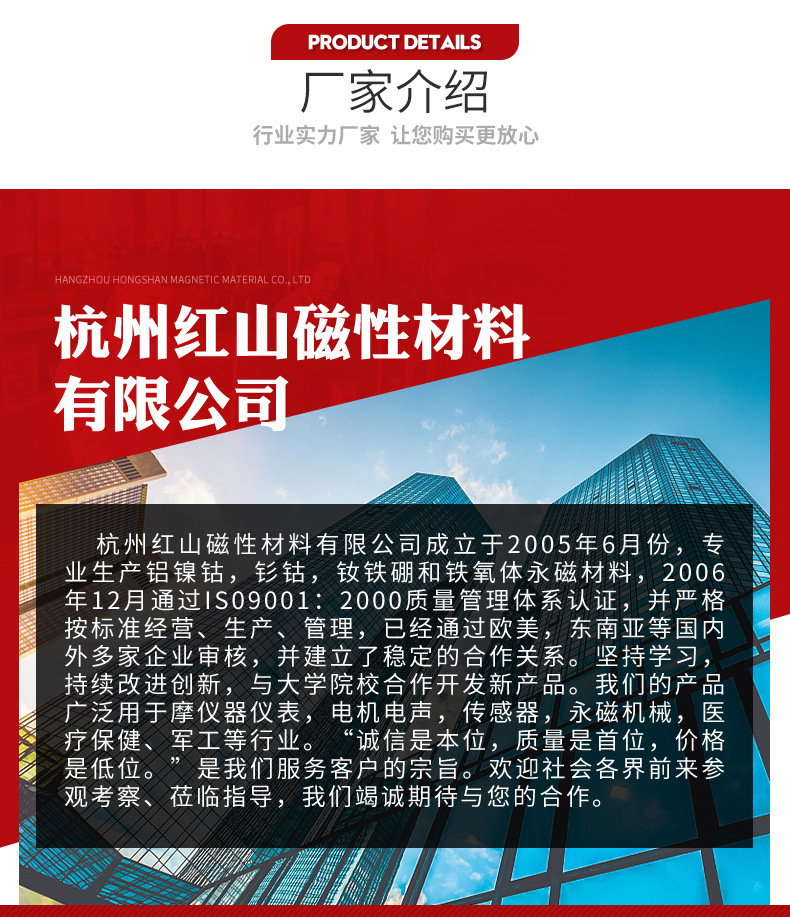 PRODUCT DETAILS

厂家介绍

行业实力厂家 让您购买更放心

HANGZHOU HONGSHAN MAGNETIC MATERIAL CO., LTD

杭州红山磁性材料有限公司

杭州红山磁性材料有限公司成立于2005年6月份，专业生产铝镍钴，钐钴，钕铁硼和铁氧体永磁材料，2006年12月通过ISO9001：2000质量管理体系认证，并严格按标准经营、生产、管理，已经通过欧美，东南亚等国内外多家企业审核，并建立了稳定的合作关系。坚持学习，持续改进创新，与大学院校合作开发新产品。我们的产品广泛用于摩仪器仪表，电机电声，传感器，永磁机械，医疗保健、军工等行业。“诚信是本位，质量是首位，价格是低位。”是我们服务客户的宗旨。欢迎社会各界前来参观考察、莅临指导，我们竭诚期待与您的合作。